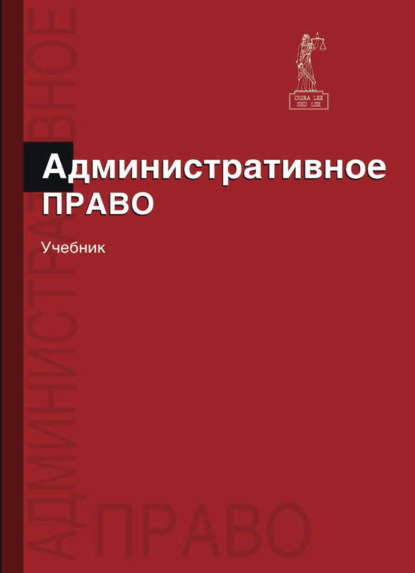 DURA LEX
SED LEX

Административное
ПРАВО

Учебник

АДМИНИСТРАТИВНОЕ

ПРАВО